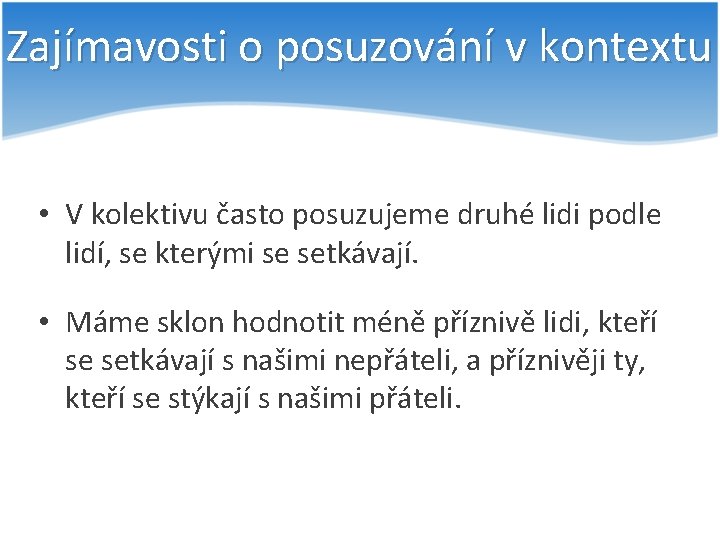 Zajímavosti o posuzování v kontextu

• V kolektivu často posuzujeme druhé lidi podle lidí, se kterými se setkávají.

• Máme sklon hodnotit méně příznivě lidi, kteří se setkávají s našimi nepřáteli, a příznivěji ty, kteří se stýkají s našimi přáteli.